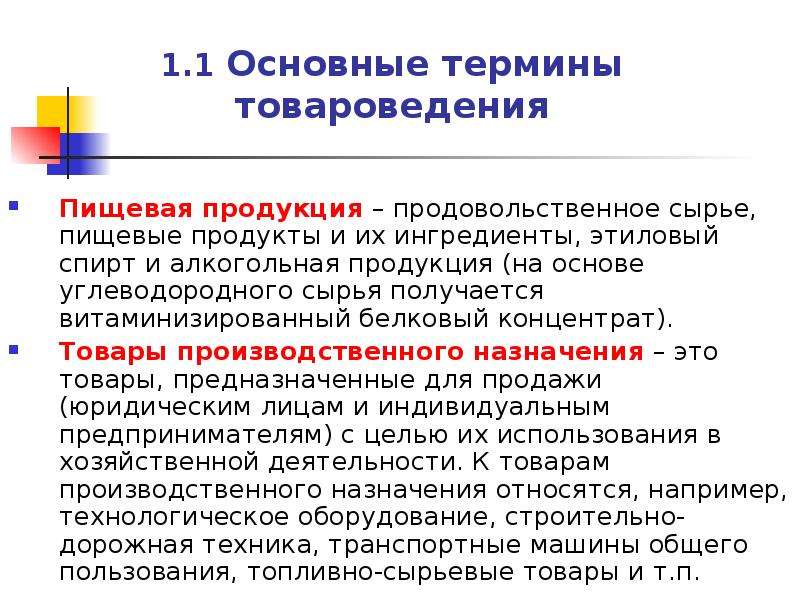 1.1 Основные термины товароведения

Пищевая продукция – продовольственное сырье, пищевые продукты и их ингредиенты, этиловый спирт и алкогольная продукция (на основе углеводородного сырья получается витаминизированный белковый концентрат).

Товары производственного назначения – это товары, предназначенные для продажи (юридическим лицам и индивидуальным предпринимателям) с целью их использования в хозяйственной деятельности. К товарам производственного назначения относятся, например, технологическое оборудование, строительно-дорожная техника, транспортные машины общего пользования, топливно-сырьевые товары и т.п.